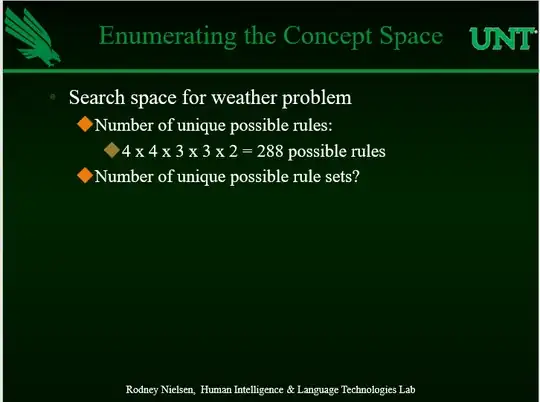 Enumerating the Concept Space

UNT

Search space for weather problem

Number of unique possible rules:

4 x 4 x 3 x 3 x 2 = 288 possible rules

Number of unique possible rule sets?

Rodney Nielsen, Human Intelligence & Language Technologies Lab